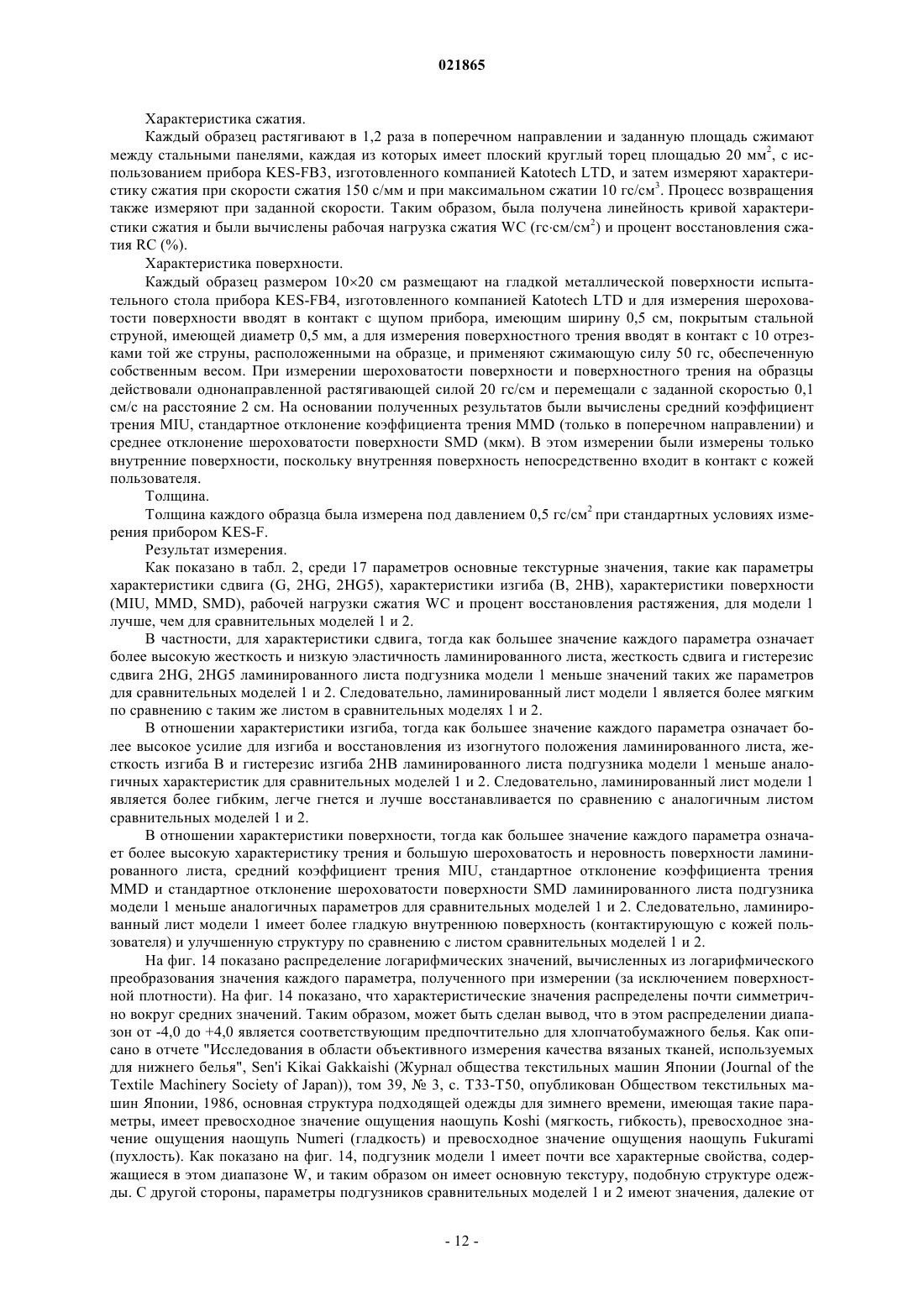 021865

Характеристика сжатия.

Каждый образец растягивают в 1,2 раза в поперечном направлении и заданную площадь сжимают между стальными панелями, каждая из которых имеет плоский круглый торец площадью 20 мм$^2$, с использованием прибора KES-FB3, изготовленного компанией Katotech LTD, и затем измеряют характеристику сжатия при скорости сжатия 150 с/мм и при максимальном сжатии 10 гс/см$^3$. Процесс возвращения также измеряют при заданной скорости. Таким образом, была получена линейность кривой характеристики сжатия и были вычислены рабочая нагрузка сжатия WC (гс·см/см$^2$) и процент восстановления сжатия RC (%).

Характеристика поверхности.

Каждый образец размером 10×20 см размещают на гладкой металлической поверхности испытательного стола прибора KES-FB4, изготовленного компанией Katotech LTD и для измерения шероховатости поверхности вводят в контакт с щупом прибора, имеющим ширину 0,5 см, покрытым стальной струной, имеющей диаметр 0,5 мм, а для измерения поверхностного трения вводят в контакт с 10 отрезками той же струны, расположенными на образце, и применяют сжимающую силу 50 гс, обеспеченную собственным весом. При измерении шероховатости поверхности и поверхностного трения на образцы действовали однонаправленной растягивающей силой 20 гс/см и перемещали с заданной скоростью 0,1 см/с на расстояние 2 см. На основании полученных результатов были вычислены средний коэффициент трения MIU, стандартное отклонение коэффициента трения MMD (только в поперечном направлении) и среднее отклонение шероховатости поверхности SMD (мкм). В этом измерении были измерены только внутренние поверхности, поскольку внутренняя поверхность непосредственно входит в контакт с кожей пользователя.

Толщина.

Толщина каждого образца была измерена под давлением 0,5 гс/см$^2$ при стандартных условиях измерения прибором KES-F.

Результат измерения.

Как показано в табл. 2, среди 17 параметров основные текстурные значения, такие как параметры характеристики сдвига (G, 2HG, 2HG5), характеристики изгиба (B, 2HB), характеристики поверхности (MIU, MMD, SMD), рабочей нагрузки сжатия WC и процент восстановления растяжения, для модели 1 лучше, чем для сравнительных моделей 1 и 2.

В частности, для характеристики сдвига, тогда как большее значение каждого параметра означает более высокую жесткость и низкую эластичность ламинированного листа, жесткость сдвига и гистерезис сдвига 2HG, 2HG5 ламинированного листа подгузника модели 1 меньше значений таких же параметров для сравнительных моделей 1 и 2. Следовательно, ламинированный лист модели 1 является более мягким по сравнению с таким же листом в сравнительных моделях 1 и 2.

В отношении характеристики изгиба, тогда как большее значение каждого параметра означает более высокое усилие для изгиба и восстановления из изогнутого положения ламинированного листа, жесткость изгиба B и гистерезис изгиба 2HB ламинированного листа подгузника модели 1 меньше аналогичных характеристик для сравнительных моделей 1 и 2. Следовательно, ламинированный лист модели 1 является более гибким, легче гнется и лучше восстанавливается по сравнению с аналогичным листом сравнительных моделей 1 и 2.

В отношении характеристики поверхности, тогда как большее значение каждого параметра означает более высокую характеристику трения и большую шероховатость и неровность поверхности ламинированного листа, средний коэффициент трения MIU, стандартное отклонение коэффициента трения MMD и стандартное отклонение шероховатости поверхности SMD ламинированного листа подгузника модели 1 меньше аналогичных параметров для сравнительных моделей 1 и 2. Следовательно, ламинированный лист модели 1 имеет более гладкую внутреннюю поверхность (контактирующую с кожей пользователя) и улучшенную структуру по сравнению с листом сравнительных моделей 1 и 2.

На фиг. 14 показано распределение логарифмических значений, вычисленных из логарифмического преобразования значения каждого параметра, полученного при измерении (за исключением поверхностной плотности). На фиг. 14 показано, что характеристические значения распределены почти симметрично вокруг средних значений. Таким образом, может быть сделан вывод, что в этом распределении диапазон от -4,0 до +4,0 является соответствующим предпочтительно для хлопчатобумажного белья. Как описано в отчете "Исследования в области объективного измерения качества вязаных тканей, используемых для нижнего белья", Sen'i Kikai Gakkaishi (Журнал общества текстильных машин Японии (Journal of the Textile Machinery Society of Japan)), том 39, № 3, с. T33-T50, опубликован Обществом текстильных машин Японии, 1986, основная структура подходящей одежды для зимнего времени, имеющая такие параметры, имеет превосходное значение ощущения наощупь Koshi (мягкость, гибкость), превосходное значение ощущения наощупь Numeri (гладкость) и превосходное значение ощущения наощупь Fukurami (пухлость). Как показано на фиг. 14, подгузник модели 1 имеет почти все характерные свойства, содержащиеся в этом диапазоне W, и таким образом он имеет основную текстуру, подобную структуре одежды. С другой стороны, параметры подгузников сравнительных моделей 1 и 2 имеют значения, далекие от

- 12 -